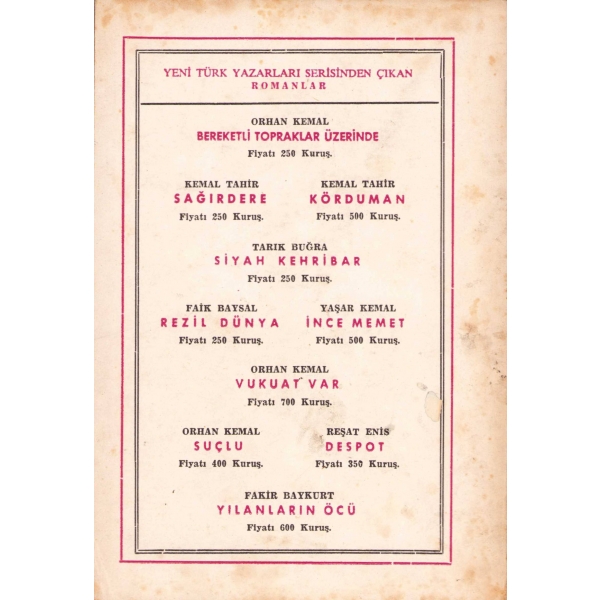 YENİ TÜRK YAZARLARI SERİSİNDEN ÇIKAN
ROMANLAR

ORHAN KEMAL
BEREKETLİ TOPRAKLAR ÜZERİNDE
Fiyatı 250 Kuruş.

KEMAL TAHİR
SAĞIRDERE
Fiyatı 250 Kuruş.

KEMAL TAHİR
KÖRDUMAN
Fiyatı 500 Kuruş.

TARIK BUĞRA
SİYAH KEHRİBAR
Fiyatı 250 Kuruş.

FAİK BAYSAL
REZİL DÜNYA
Fiyatı 250 Kuruş.

YAŞAR KEMAL
İNCE MEMET
Fiyatı 500 Kuruş.

ORHAN KEMAL
VUKUAT VAR
Fiyatı 700 Kuruş.

ORHAN KEMAL
SUÇLU
Fiyatı 400 Kuruş.

REŞAT ENİS
DESPOT
Fiyatı 350 Kuruş.

FAKİR BAYKURT
YILANLARIN ÖCÜ
Fiyatı 600 Kuruş.